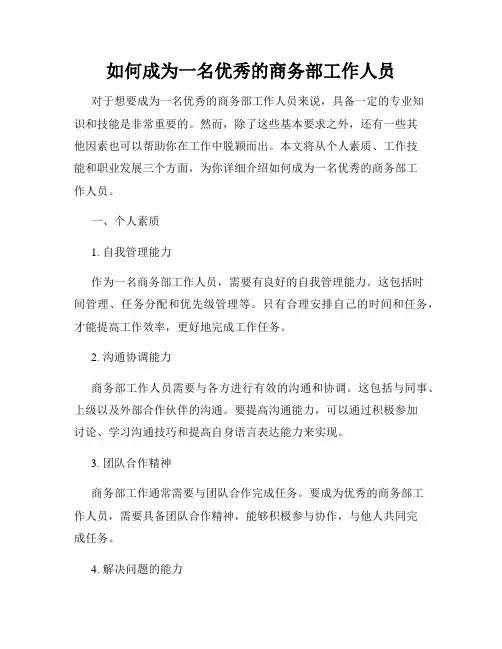 如何成为一名优秀的商务部工作人员

对于想要成为一名优秀的商务部工作人员来说，具备一定的专业知识和技能是非常重要的。然而，除了这些基本要求之外，还有一些其他因素也可以帮助你在工作中脱颖而出。本文将从个人素质、工作技能和职业发展三个方面，为你详细介绍如何成为一名优秀的商务部工作人员。

一、个人素质

1. 自我管理能力

作为一名商务部工作人员，需要有良好的自我管理能力。这包括时间管理、任务分配和优先级管理等。只有合理安排自己的时间和任务，才能提高工作效率，更好地完成工作任务。

2. 沟通协调能力

商务部工作人员需要与各方进行有效的沟通和协调。这包括与同事、上级以及外部合作伙伴的沟通。要提高沟通能力，可以通过积极参加讨论、学习沟通技巧和提高自身语言表达能力来实现。

3. 团队合作精神

商务部工作通常需要与团队合作完成任务。要成为优秀的商务部工作人员，需要具备团队合作精神，能够积极参与协作，与他人共同完成任务。

4. 解决问题的能力